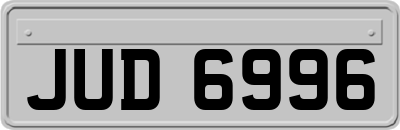 JUD 6996